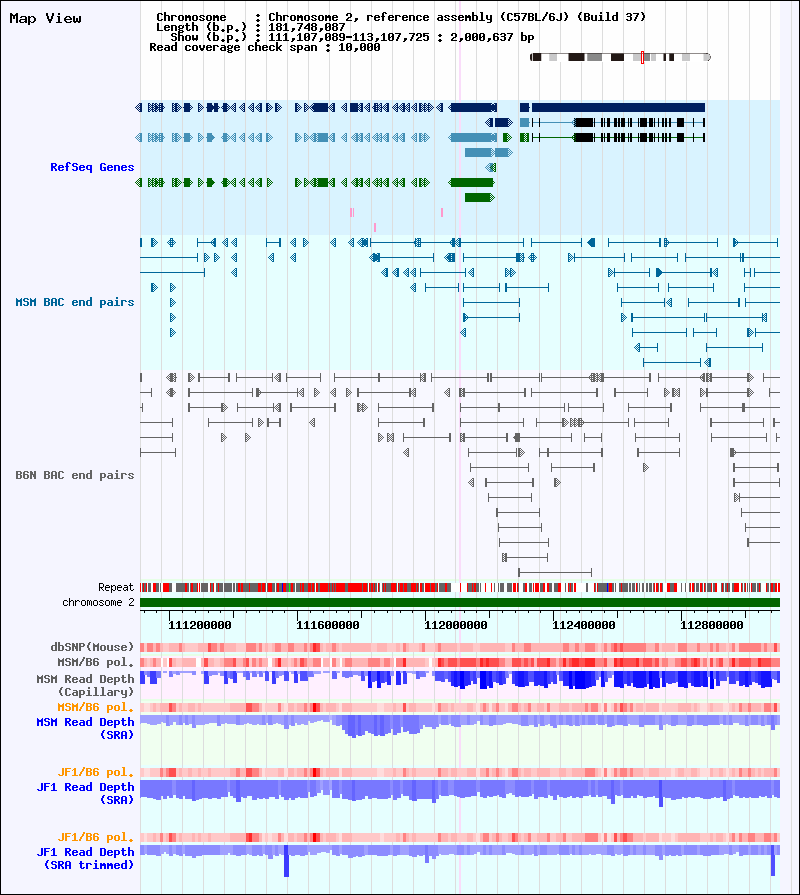 Map View

Chromosome : Chromosome 2, reference assembly (C57BL/6J) (Build 37)
Length (b.p.) : 181,748,087
Show (b.p.) : 111,107,089-113,107,725 : 2,000,637 bp
Read coverage check span : 10,000

RefSeq Genes

MSM BAC end pairs

B6N BAC end pairs

Repeat
chromosome 2

111200000 111600000 112000000 112400000 112800000

dbSNP(Mouse)
MSM/B6 pol.
MSM Read Depth (Capillary)
MSM/B6 pol.
MSM Read Depth (SRA)

JF1/B6 pol.
JF1 Read Depth (SRA)

JF1/B6 pol.
JF1 Read Depth (SRA trimmed)